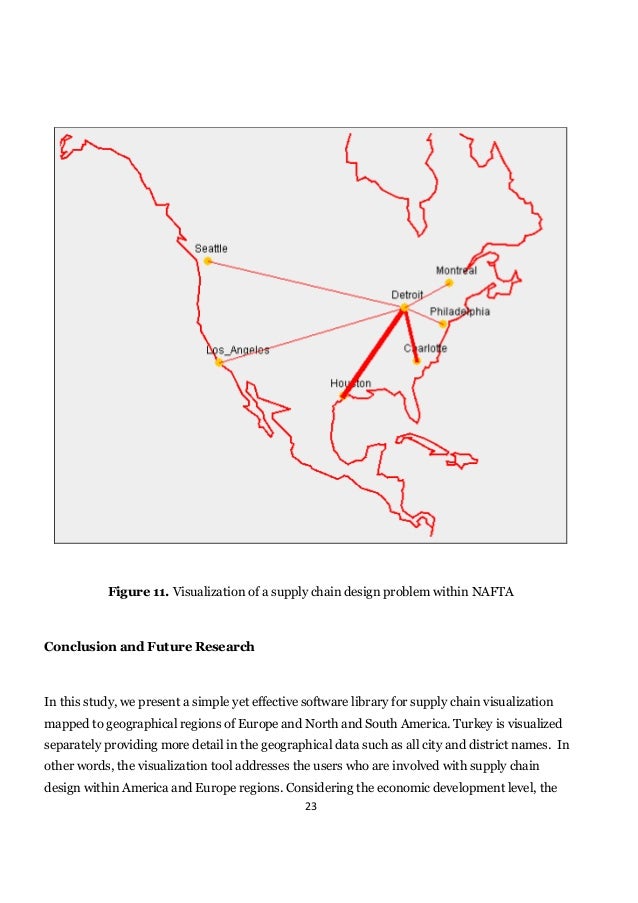 Seattle

Montreal

Detroit

Philadelphia

Los_Angeles

Charlotte

Houston

**Figure 11.** Visualization of a supply chain design problem within NAFTA

**Conclusion and Future Research**

In this study, we present a simple yet effective software library for supply chain visualization mapped to geographical regions of Europe and North and South America. Turkey is visualized separately providing more detail in the geographical data such as all city and district names. In other words, the visualization tool addresses the users who are involved with supply chain design within America and Europe regions. Considering the economic development level, the

23